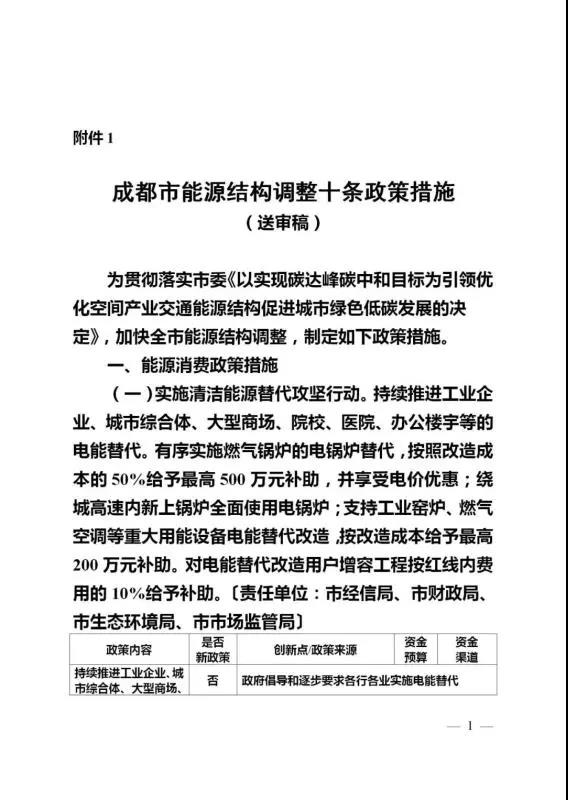 附件 1

成都市能源结构调整十条政策措施
（送审稿）

为贯彻落实市委《以实现碳达峰碳中和目标为引领优化空间产业交通能源结构促进城市绿色低碳发展的决定》，加快全市能源结构调整，制定如下政策措施。

一、能源消费政策措施

（一）实施清洁能源替代攻坚行动。持续推进工业企业、城市综合体、大型商场、院校、医院、办公楼宇等的电能替代。有序实施燃气锅炉的电锅炉替代，按照改造成本的 50%给予最高 500 万元补助，并享受电价优惠；绕城高速内新上锅炉全面使用电锅炉；支持工业窑炉、燃气空调等重大用能设备电能替代改造，按改造成本给予最高 200 万元补助。对电能替代改造用户增容工程按红线内费用的 10%给予补助。〔责任单位：市经信局、市财政局、市生态环境局、市市场监管局〕

| 政策内容 | 是否新政策 | 创新点/政策来源 | 资金预算 | 资金渠道 |
|---|---|---|---|---|
| 持续推进工业企业、城市综合体、大型商场、 | 否 | 政府倡导和逐步要求各行各业实施电能替代 | | |

— 1 —